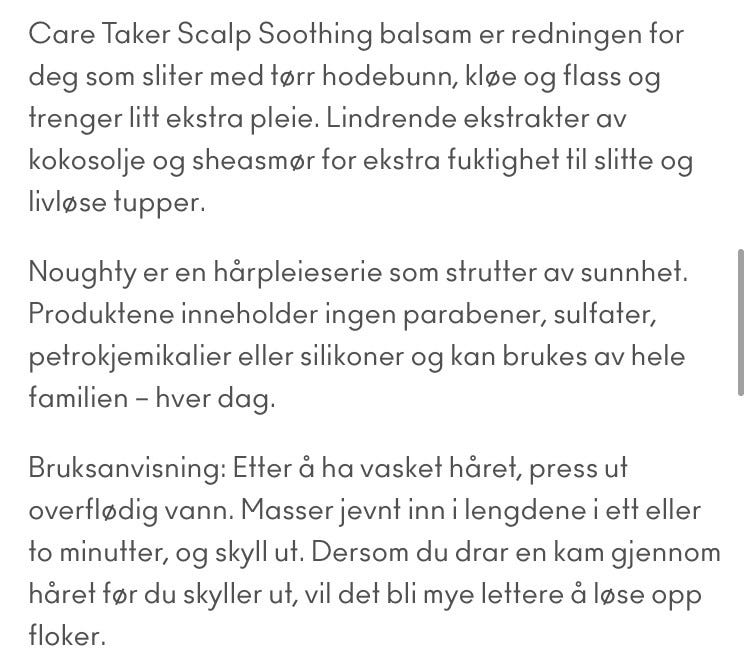 Care Taker Scalp Soothing balsam er redningen for deg som sliter med tørr hodebunn, kløe og flass og trenger litt ekstra pleie. Lindrende ekstrakter av kokosolje og sheasmør for ekstra fuktighet til slitte og livløse tupper.

Noughty er en hårpleieserie som strutter av sunnhet. Produktene inneholder ingen parabener, sulfater, petrokjemikalier eller silikoner og kan brukes av hele familien – hver dag.

Bruksanvisning: Etter å ha vasket håret, press ut overflødig vann. Masser jevnt inn i lengdene i ett eller to minutter, og skyll ut. Dersom du drar en kam gjennom håret før du skyller ut, vil det bli mye lettere å løse opp floker.